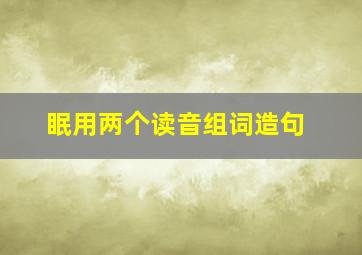 眠用两个读音组词造句